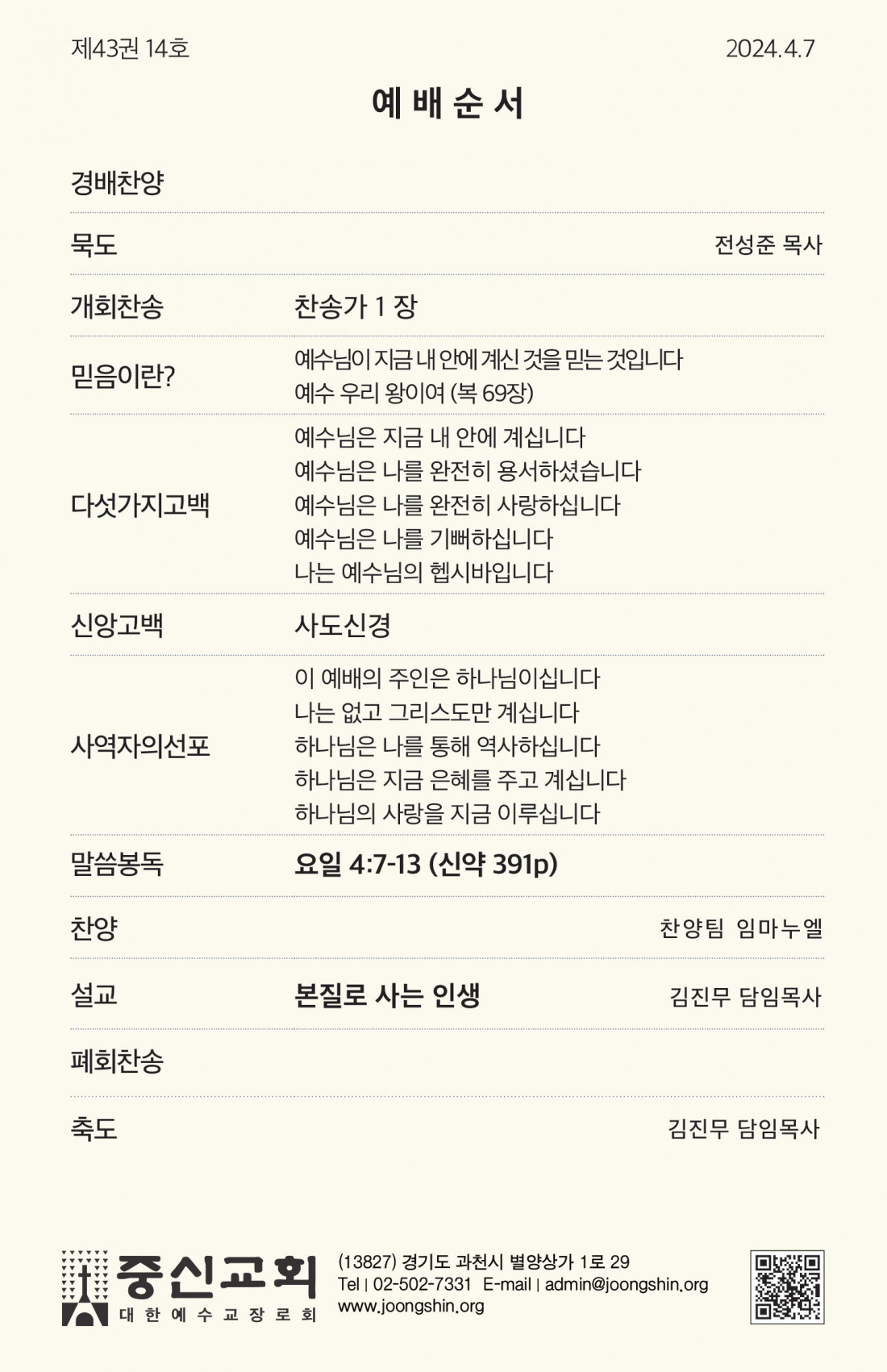 제43권 14호 2024.4.7

예 배 순 서

경배찬양

묵도 전성준 목사

개회찬송 찬송가 1 장

믿음이란? 예수님이 지금 내 안에 계신 것을 믿는 것입니다
예수 우리 왕이여 (복 69장)

다섯가지고백 예수님은 지금 내 안에 계십니다
예수님은 나를 완전히 용서하셨습니다
예수님은 나를 완전히 사랑하십니다
예수님은 나를 기뻐하십니다
나는 예수님의 헵시바입니다

신앙고백 사도신경

사역자의선포 이 예배의 주인은 하나님이십니다
나는 없고 그리스도만 계십니다
하나님은 나를 통해 역사하십니다
하나님은 지금 은혜를 주고 계십니다
하나님의 사랑을 지금 이루십니다

말씀봉독 요일 4:7-13 (신약 391p)

찬양 찬양팀 임마누엘

설교 본질로 사는 인생 김진무 담임목사

폐회찬송

축도 김진무 담임목사

중신교회
대 한 예 수 교 장 로 회

(13827) 경기도 과천시 별양상가 1로 29
Tel | 02-502-7331 E-mail | admin@joongshin.org
www.joongshin.org